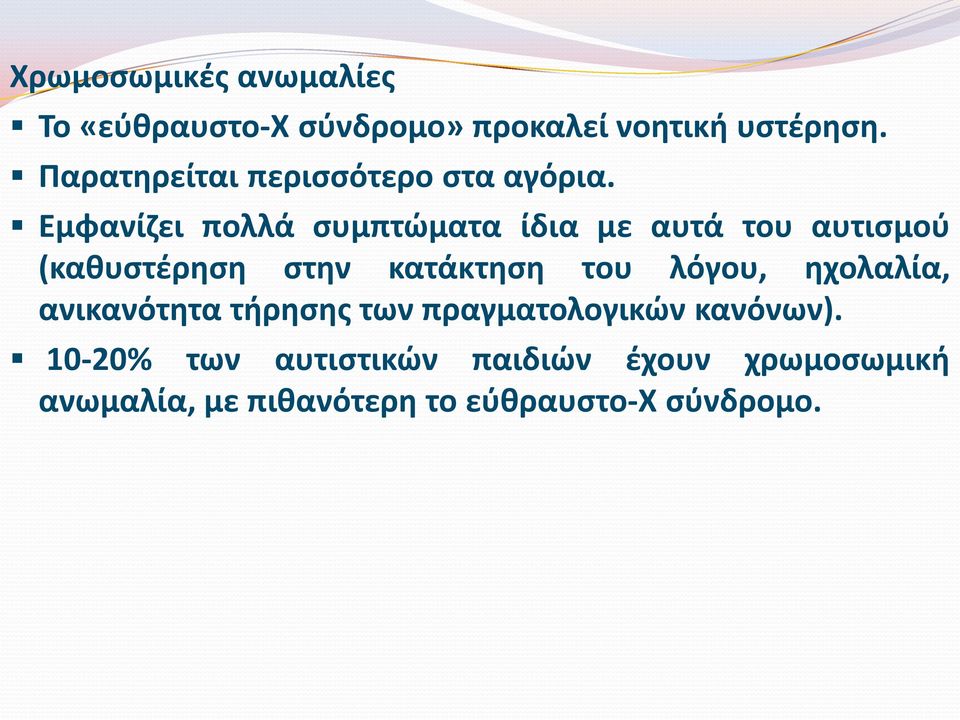 Χρωμοσωμικές ανωμαλίες

▪ Το «εύθραυστο-Χ σύνδρομο» προκαλεί νοητική υστέρηση.

▪ Παρατηρείται περισσότερο στα αγόρια.

▪ Εμφανίζει πολλά συμπτώματα ίδια με αυτά του αυτισμού (καθυστέρηση στην κατάκτηση του λόγου, ηχολαλία, ανικανότητα τήρησης των πραγματολογικών κανόνων).

▪ 10-20% των αυτιστικών παιδιών έχουν χρωμοσωμική ανωμαλία, με πιθανότερη το εύθραυστο-Χ σύνδρομο.